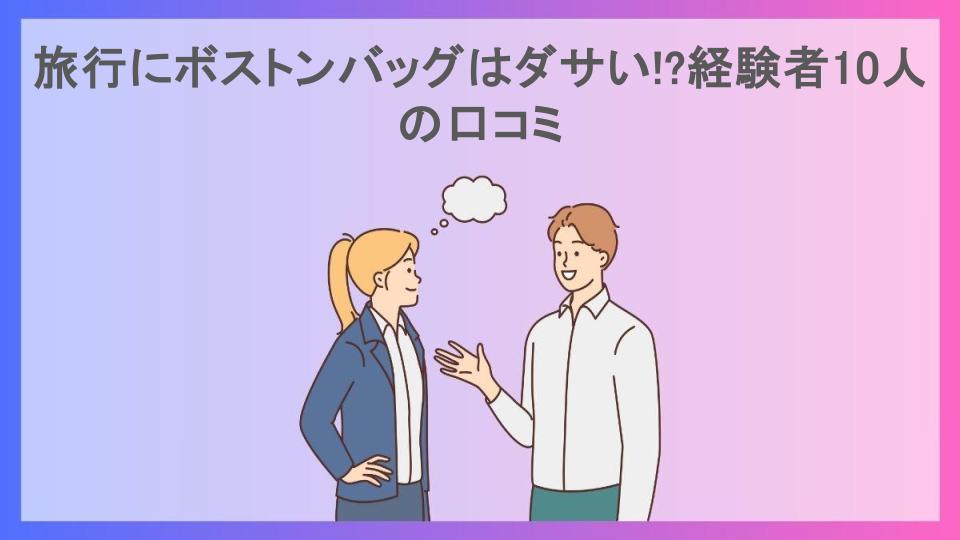 旅行にボストンバッグはダサい!?経験者10人の口コミ